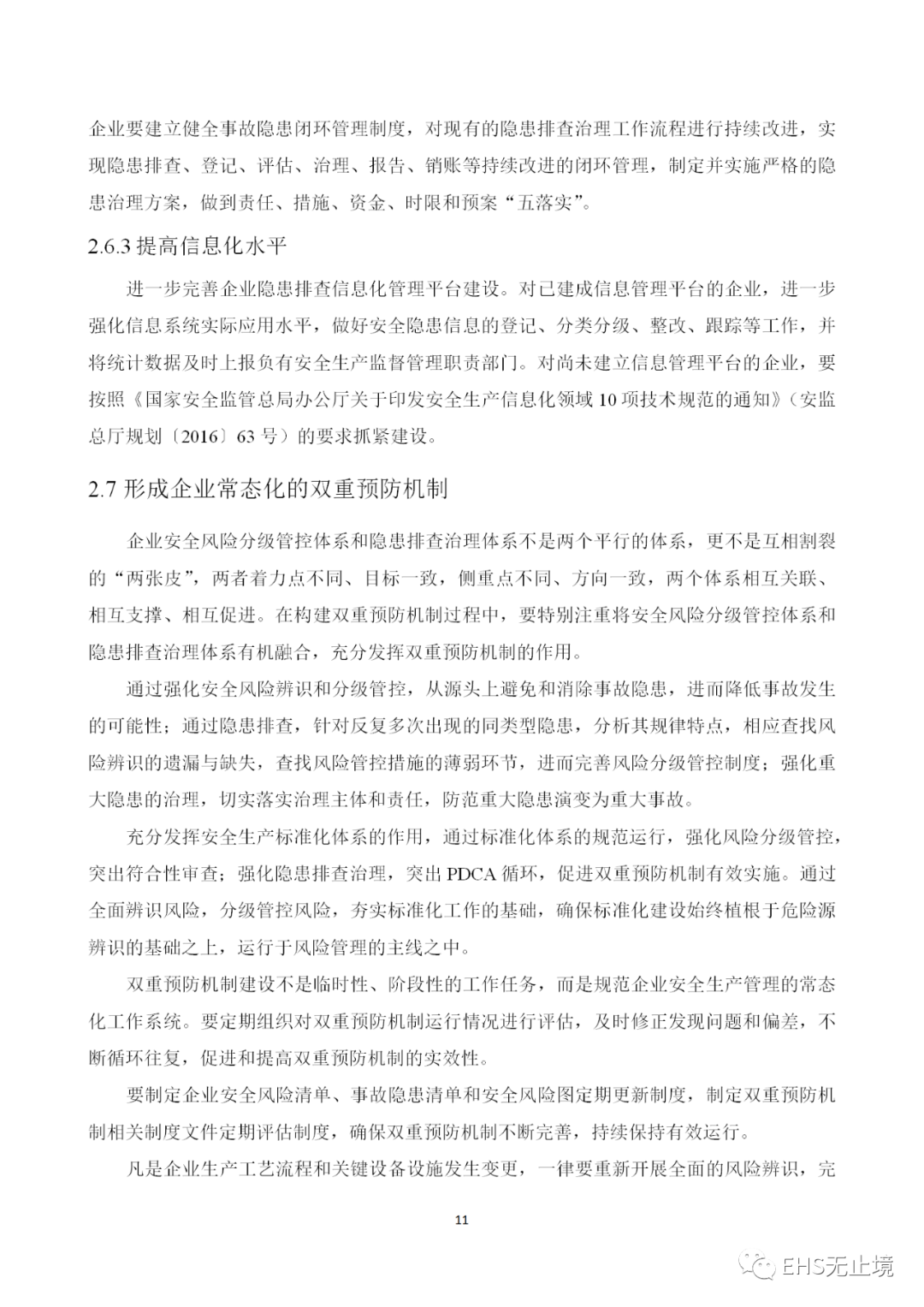 企业要建立健全事故隐患闭环管理制度，对现有的隐患排查治理工作流程进行持续改进，实现隐患排查、登记、评估、治理、报告、销账等持续改进的闭环管理，制定并实施严格的隐患治理方案，做到责任、措施、资金、时限和预案“五落实”。

2.6.3 提高信息化水平

进一步完善企业隐患排查信息化管理平台建设。对已建成信息管理平台的企业，进一步强化信息系统实际应用水平，做好安全隐患信息的登记、分类分级、整改、跟踪等工作，并将统计数据及时上报负有安全生产监督管理职责部门。对尚未建立信息管理平台的企业，要按照《国家安全监管总局办公厅关于印发安全生产信息化领域 10 项技术规范的通知》（安监总厅规划〔2016〕63 号）的要求抓紧建设。

2.7 形成企业常态化的双重预防机制

企业安全风险分级管控体系和隐患排查治理体系不是两个平行的体系，更不是互相割裂的“两张皮”，两者着力点不同、目标一致，侧重点不同、方向一致，两个体系相互关联、相互支撑、相互促进。在构建双重预防机制过程中，要特别注重将安全风险分级管控体系和隐患排查治理体系有机融合，充分发挥双重预防机制的作用。

通过强化安全风险辨识和分级管控，从源头上避免和消除事故隐患，进而降低事故发生的可能性；通过隐患排查，针对反复多次出现的同类型隐患，分析其规律特点，相应查找风险辨识的遗漏与缺失，查找风险管控措施的薄弱环节，进而完善风险分级管控制度；强化重大隐患的治理，切实落实治理主体和责任，防范重大隐患演变为重大事故。

充分发挥安全生产标准化体系的作用，通过标准化体系的规范运行，强化风险分级管控，突出符合性审查；强化隐患排查治理，突出 PDCA 循环，促进双重预防机制有效实施。通过全面辨识风险，分级管控风险，夯实标准化工作的基础，确保标准化建设始终植根于危险源辨识的基础之上，运行于风险管理的主线之中。

双重预防机制建设不是临时性、阶段性的工作任务，而是规范企业安全生产管理的常态化工作系统。要定期组织对双重预防机制运行情况进行评估，及时修正发现问题和偏差，不断循环往复，促进和提高双重预防机制的实效性。

要制定企业安全风险清单、事故隐患清单和安全风险图定期更新制度，制定双重预防机制相关制度文件定期评估制度，确保双重预防机制不断完善，持续保持有效运行。

凡是企业生产工艺流程和关键设备设施发生变更，一律要重新开展全面的风险辨识，完

11

EHS无止境